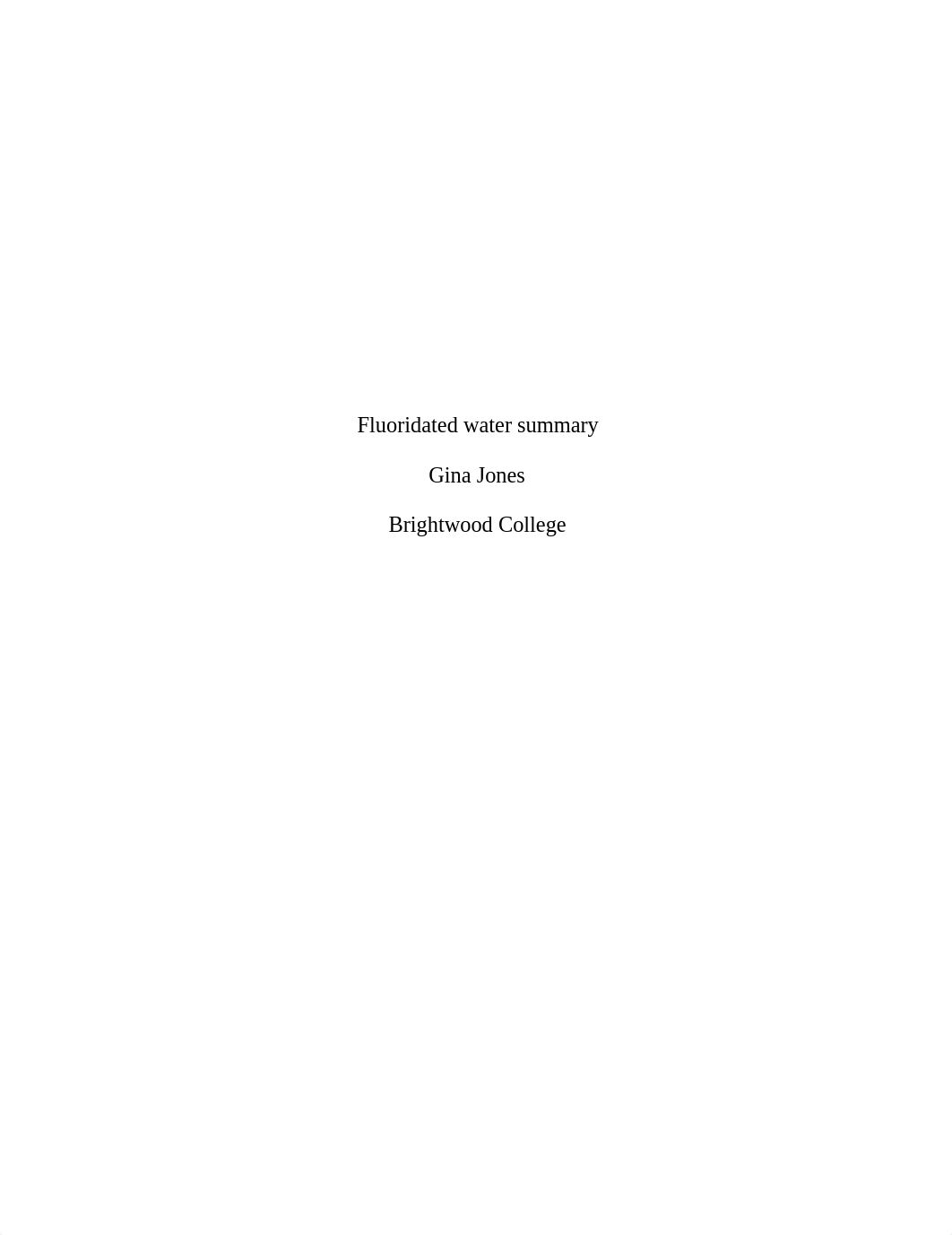 Fluoridated water summary

Gina Jones

Brightwood College